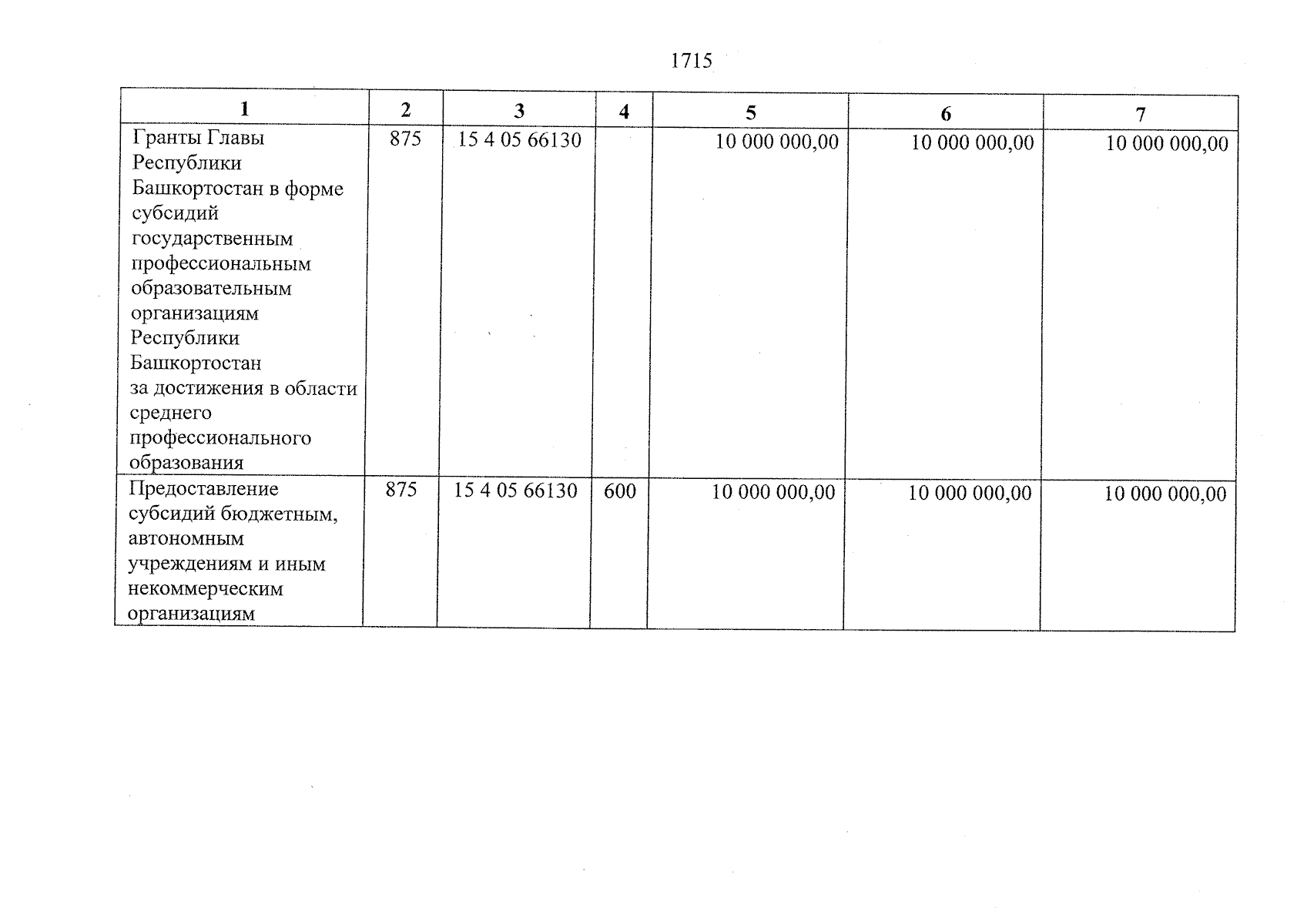 1715

| 1 | 2 | 3 | 4 | 5 | 6 | 7 |
|---|---|---|---|---|---|---|
| Гранты Главы Республики Башкортостан в форме субсидий государственным профессиональным образовательным организациям Республики Башкортостан за достижения в области среднего профессионального образования | 875 | 15 4 05 66130 | | 10 000 000,00 | 10 000 000,00 | 10 000 000,00 |
| Предоставление субсидий бюджетным, автономным учреждениям и иным некоммерческим организациям | 875 | 15 4 05 66130 | 600 | 10 000 000,00 | 10 000 000,00 | 10 000 000,00 |